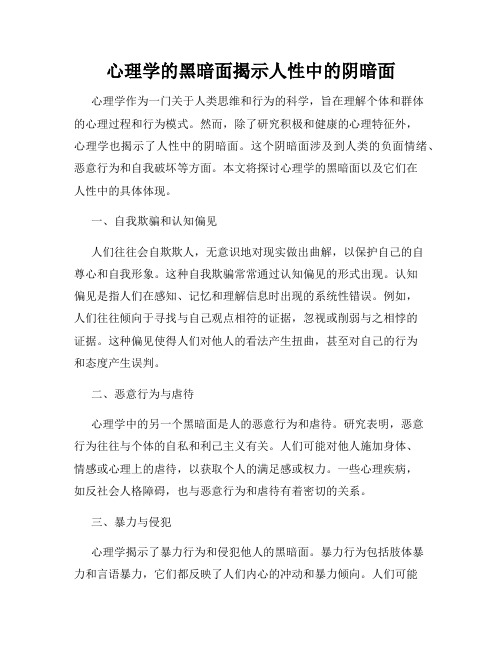 心理学的黑暗面揭示人性中的阴暗面

心理学作为一门关于人类思维和行为的科学，旨在理解个体和群体的心理过程和行为模式。然而，除了研究积极和健康的心理特征外，心理学也揭示了人性中的阴暗面。这个阴暗面涉及到人类的负面情绪、恶意行为和自我破坏等方面。本文将探讨心理学的黑暗面以及它们在人性中的具体体现。

一、自我欺骗和认知偏见

人们往往会自欺欺人，无意识地对现实做出曲解，以保护自己的自尊心和自我形象。这种自我欺骗常常通过认知偏见的形式出现。认知偏见是指人们在感知、记忆和理解信息时出现的系统性错误。例如，人们往往倾向于寻找与自己观点相符的证据，忽视或削弱与之相悖的证据。这种偏见使得人们对他人的看法产生扭曲，甚至对自己的行为和态度产生误判。

二、恶意行为与虐待

心理学中的另一个黑暗面是人的恶意行为和虐待。研究表明，恶意行为往往与个体的自私和利己主义有关。人们可能对他人施加身体、情感或心理上的虐待，以获取个人的满足感或权力。一些心理疾病，如反社会人格障碍，也与恶意行为和虐待有着密切的关系。

三、暴力与侵犯

心理学揭示了暴力行为和侵犯他人的黑暗面。暴力行为包括肢体暴力和言语暴力，它们都反映了人们内心的冲动和暴力倾向。人们可能